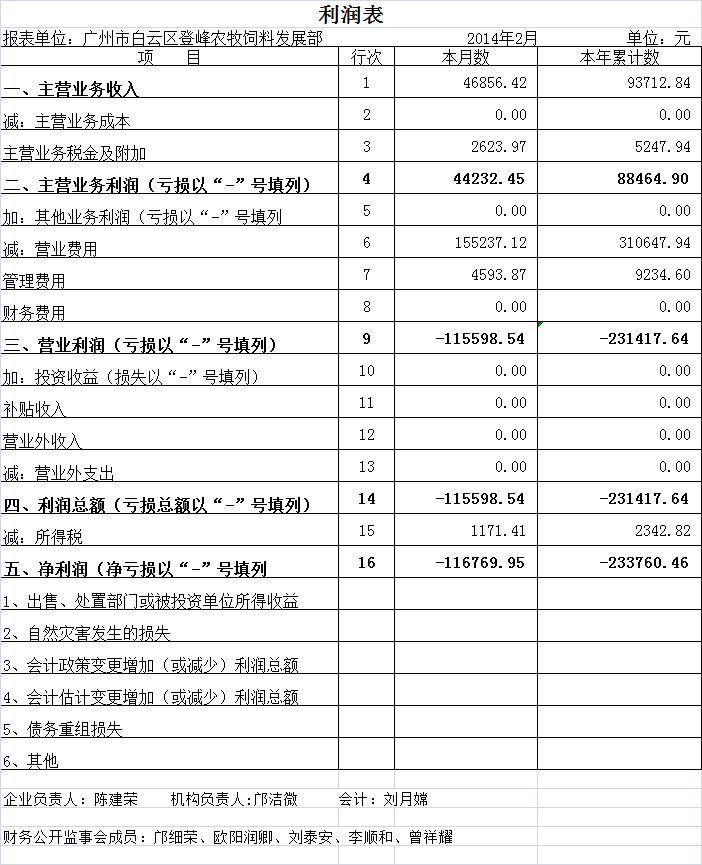 利润表

报表单位：广州市白云区登峰农牧饲料发展部　　2014年2月　　单位：元

| 项　　目 | 行次 | 本月数 | 本年累计数 |
|---|---|---|---|
| 一、主营业务收入 | 1 | 46856.42 | 93712.84 |
| 减：主营业务成本 | 2 | 0.00 | 0.00 |
| 主营业务税金及附加 | 3 | 2623.97 | 5247.94 |
| 二、主营业务利润（亏损以“-”号填列） | 4 | 44232.45 | 88464.90 |
| 加：其他业务利润（亏损以“-”号填列 | 5 | 0.00 | 0.00 |
| 减：营业费用 | 6 | 155237.12 | 310647.94 |
| 管理费用 | 7 | 4593.87 | 9234.60 |
| 财务费用 | 8 | 0.00 | 0.00 |
| 三、营业利润（亏损以“-”号填列） | 9 | -115598.54 | -231417.64 |
| 加：投资收益（损失以“-”号填列） | 10 | 0.00 | 0.00 |
| 补贴收入 | 11 | 0.00 | 0.00 |
| 营业外收入 | 12 | 0.00 | 0.00 |
| 减：营业外支出 | 13 | 0.00 | 0.00 |
| 四、利润总额（亏损总额以“-”号填列） | 14 | -115598.54 | -231417.64 |
| 减：所得税 | 15 | 1171.41 | 2342.82 |
| 五、净利润（净亏损以“-”号填列 | 16 | -116769.95 | -233760.46 |
| 1、出售、处置部门或被投资单位所得收益 | | | |
| 2、自然灾害发生的损失 | | | |
| 3、会计政策变更增加（或减少）利润总额 | | | |
| 4、会计估计变更增加（或减少）利润总额 | | | |
| 5、债务重组损失 | | | |
| 6、其他 | | | |

企业负责人：陈建荣　　机构负责人:邝洁微　　会计：刘月嫦

财务公开监事会成员：邝细荣、欧阳润卿、刘泰安、李顺和、曾祥耀